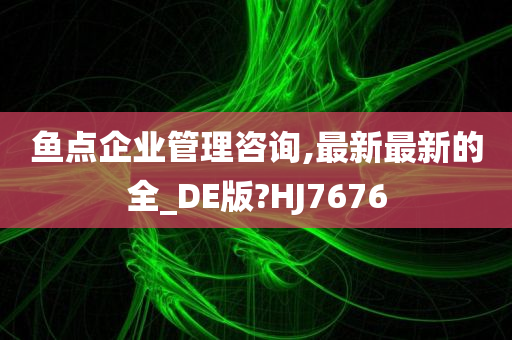 鱼点企业管理咨询,最新最新的全_DE版?HJ7676